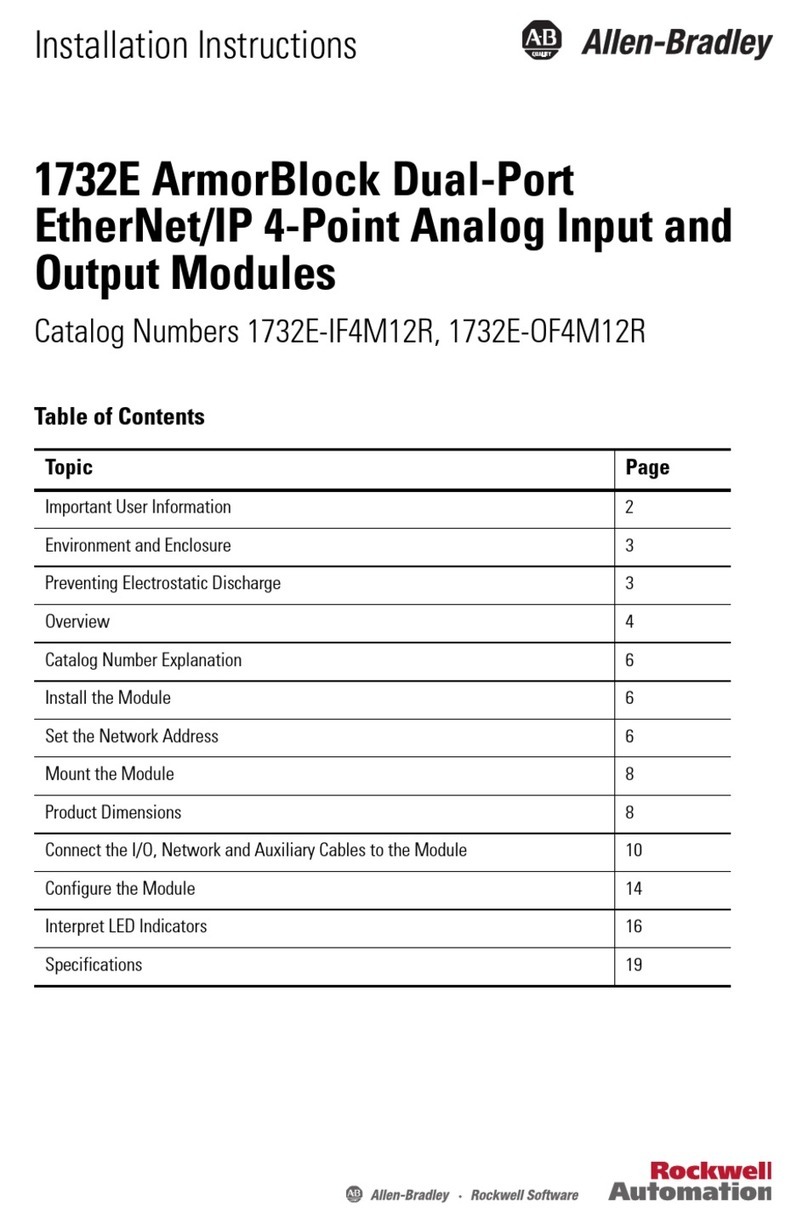 Installation Instructions

AB QUALITY Allen-Bradley

1732E ArmorBlock Dual-Port EtherNet/IP 4-Point Analog Input and Output Modules

Catalog Numbers 1732E-IF4M12R, 1732E-OF4M12R

Table of Contents

| Topic | Page |
|---|---|
| Important User Information | 2 |
| Environment and Enclosure | 3 |
| Preventing Electrostatic Discharge | 3 |
| Overview | 4 |
| Catalog Number Explanation | 6 |
| Install the Module | 6 |
| Set the Network Address | 6 |
| Mount the Module | 8 |
| Product Dimensions | 8 |
| Connect the I/O, Network and Auxiliary Cables to the Module | 10 |
| Configure the Module | 14 |
| Interpret LED Indicators | 16 |
| Specifications | 19 |

AB Allen-Bradley · Rockwell Software

Rockwell Automation